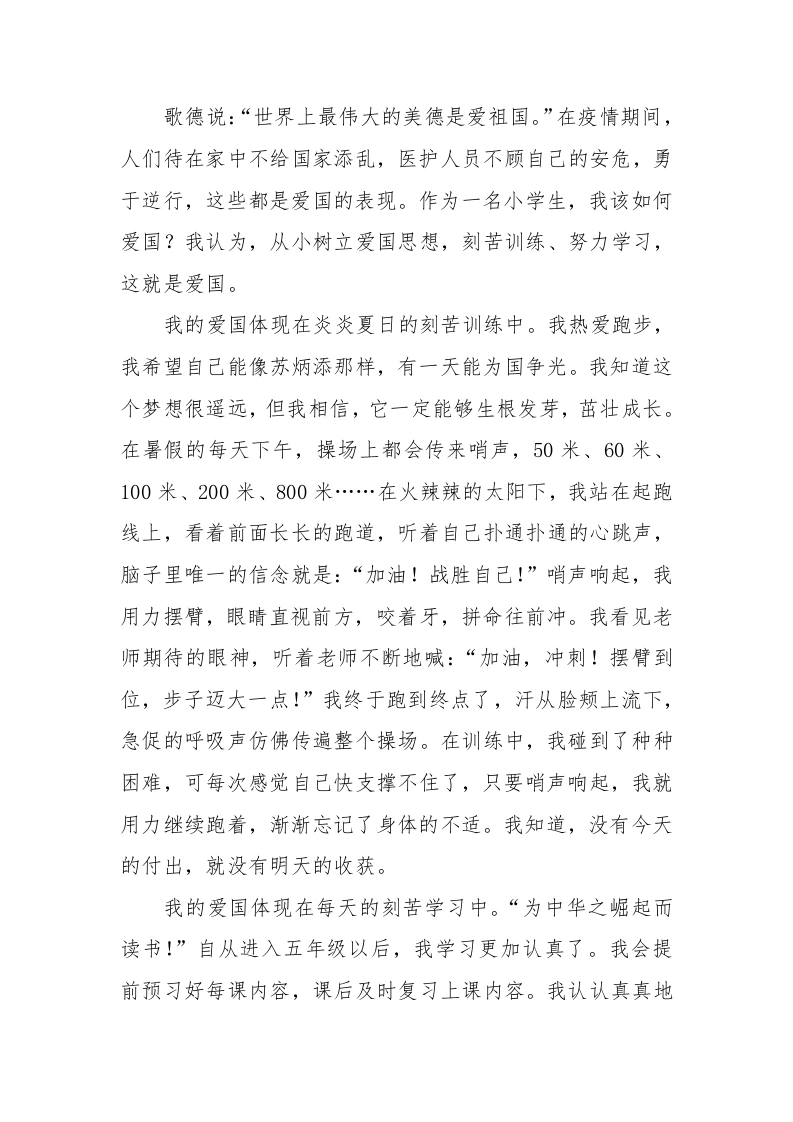 歌德说:“世界上最伟大的美德是爱祖国。”在疫情期间，人们待在家中不给国家添乱，医护人员不顾自己的安危，勇于逆行，这些都是爱国的表现。作为一名小学生，我该如何爱国？我认为，从小树立爱国思想，刻苦训练、努力学习，这就是爱国。

我的爱国体现在炎炎夏日的刻苦训练中。我热爱跑步，我希望自己能像苏炳添那样，有一天能为国争光。我知道这个梦想很遥远，但我相信，它一定能够生根发芽，茁壮成长。在暑假的每天下午，操场上都会传来哨声，50 米、60 米、100 米、200 米、800 米……在火辣辣的太阳下，我站在起跑线上，看着前面长长的跑道，听着自己扑通扑通的心跳声，脑子里唯一的信念就是:“加油！战胜自己!”哨声响起，我用力摆臂，眼睛直视前方，咬着牙，拼命往前冲。我看见老师期待的眼神，听着老师不断地喊:“加油，冲刺！摆臂到位，步子迈大一点!”我终于跑到终点了，汗从脸颊上流下，急促的呼吸声仿佛传遍整个操场。在训练中，我碰到了种种困难，可每次感觉自己快支撑不住了，只要哨声响起，我就用力继续跑着，渐渐忘记了身体的不适。我知道，没有今天的付出，就没有明天的收获。

我的爱国体现在每天的刻苦学习中。“为中华之崛起而读书!”自从进入五年级以后，我学习更加认真了。我会提前预习好每课内容，课后及时复习上课内容。我认认真真地